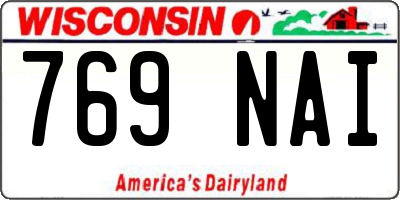 WISCONSIN

769 NAI

America's Dairyland